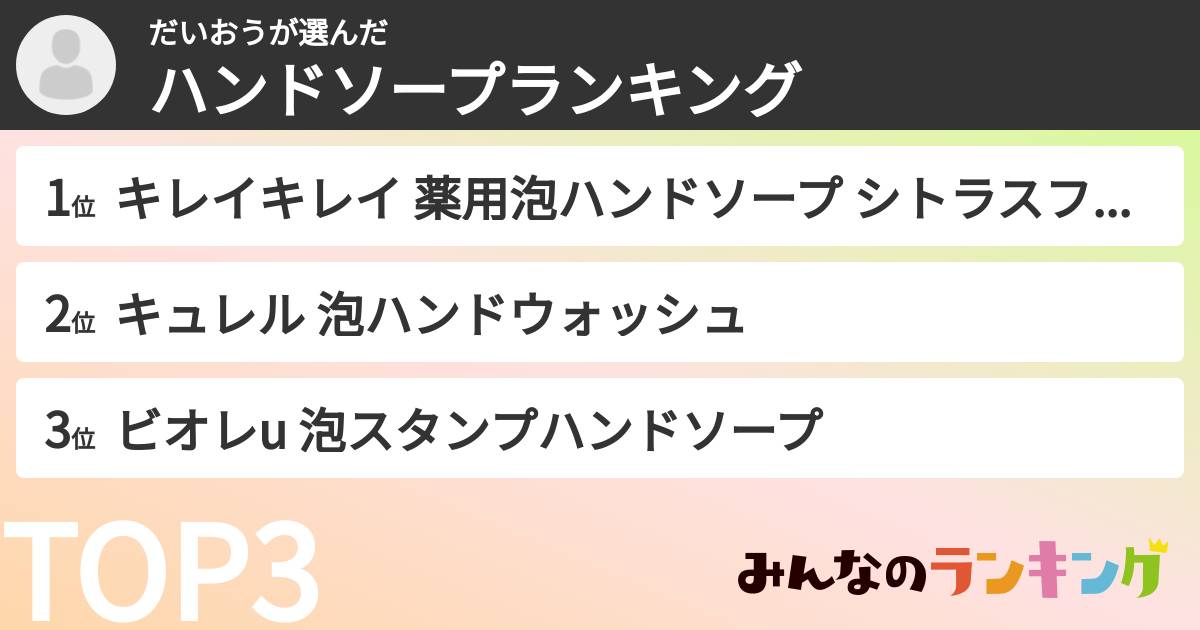 だいおうが選んだ
ハンドソープランキング

1位 キレイキレイ 薬用泡ハンドソープ シトラスフ...

2位 キュレル 泡ハンドウォッシュ

3位 ビオレu 泡スタンプハンドソープ

TOP3

みんなのランキング